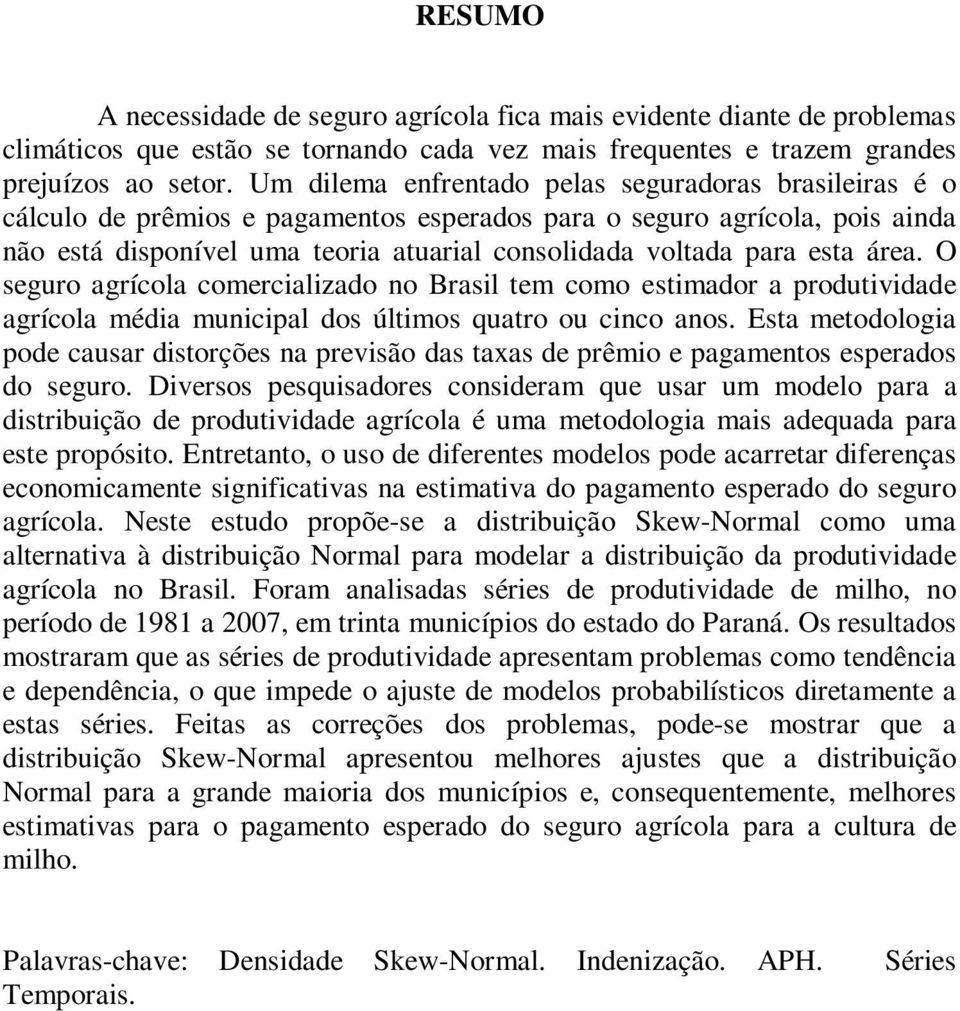 RESUMO

A necessidade de seguro agrícola fica mais evidente diante de problemas climáticos que estão se tornando cada vez mais frequentes e trazem grandes prejuízos ao setor. Um dilema enfrentado pelas seguradoras brasileiras é o cálculo de prêmios e pagamentos esperados para o seguro agrícola, pois ainda não está disponível uma teoria atuarial consolidada voltada para esta área. O seguro agrícola comercializado no Brasil tem como estimador a produtividade agrícola média municipal dos últimos quatro ou cinco anos. Esta metodologia pode causar distorções na previsão das taxas de prêmio e pagamentos esperados do seguro. Diversos pesquisadores consideram que usar um modelo para a distribuição de produtividade agrícola é uma metodologia mais adequada para este propósito. Entretanto, o uso de diferentes modelos pode acarretar diferenças economicamente significativas na estimativa do pagamento esperado do seguro agrícola. Neste estudo propõe-se a distribuição Skew-Normal como uma alternativa à distribuição Normal para modelar a distribuição da produtividade agrícola no Brasil. Foram analisadas séries de produtividade de milho, no período de 1981 a 2007, em trinta municípios do estado do Paraná. Os resultados mostraram que as séries de produtividade apresentam problemas como tendência e dependência, o que impede o ajuste de modelos probabilísticos diretamente a estas séries. Feitas as correções dos problemas, pode-se mostrar que a distribuição Skew-Normal apresentou melhores ajustes que a distribuição Normal para a grande maioria dos municípios e, consequentemente, melhores estimativas para o pagamento esperado do seguro agrícola para a cultura de milho.

Palavras-chave: Densidade Skew-Normal. Indenização. APH. Séries Temporais.